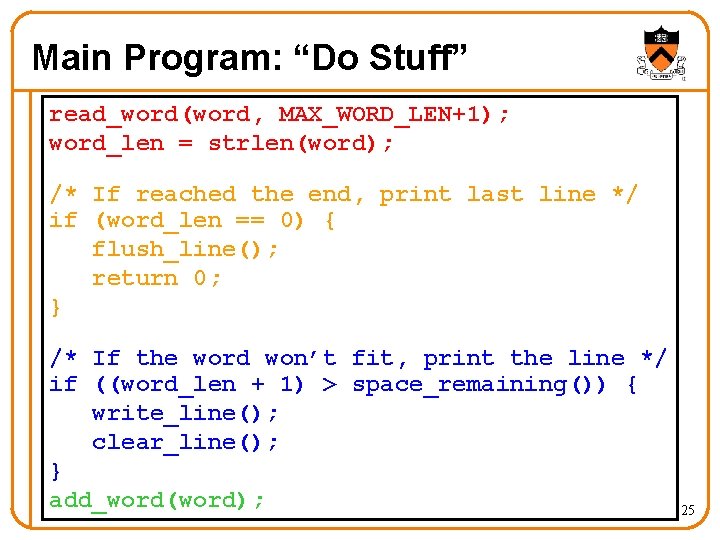 Main Program: “Do Stuff”

read_word(word, MAX_WORD_LEN+1);
word_len = strlen(word);

/* If reached the end, print last line */
if (word_len == 0) {
   flush_line();
   return 0;
}

/* If the word won’t fit, print the line */
if ((word_len + 1) > space_remaining()) {
   write_line();
   clear_line();
}
add_word(word);

25